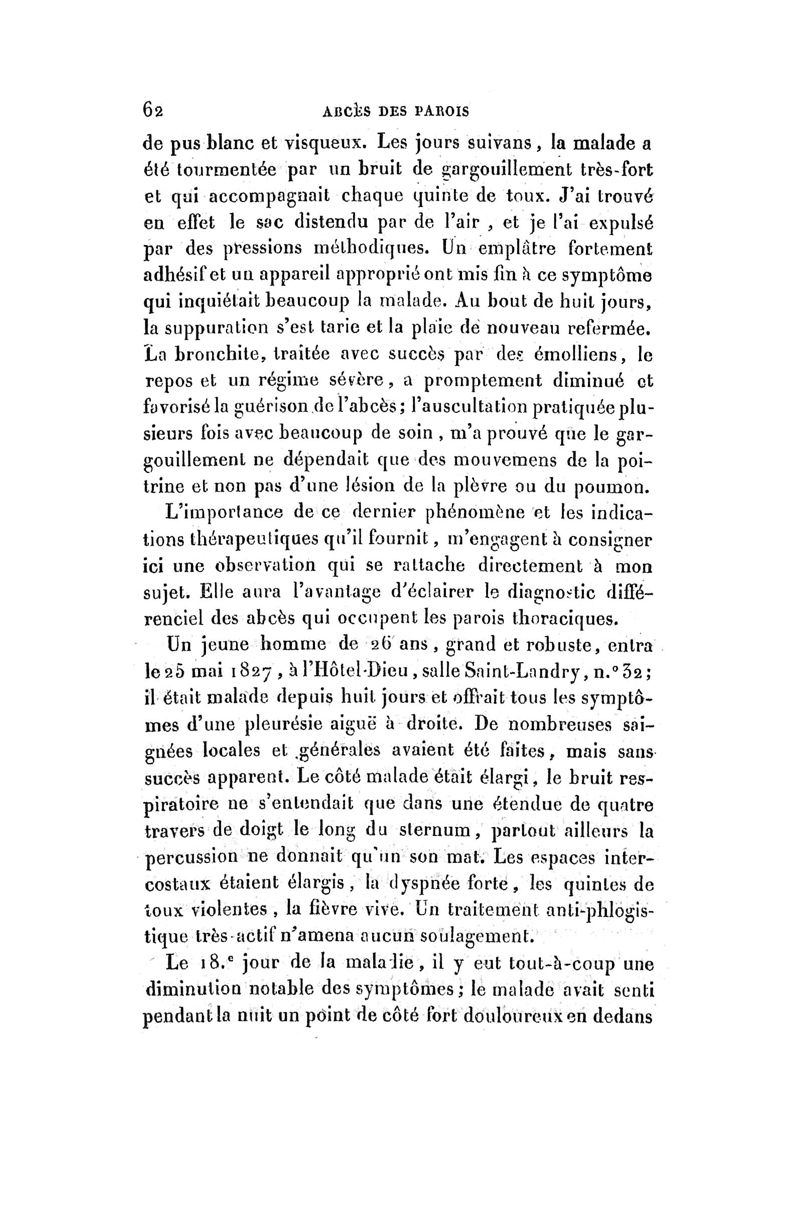 62 ABCÈS DES PAROIS

de pus blanc et visqueux. Les jours suivans, la malade a été tourmentée par un bruit de gargouillement très-fort et qui accompagnait chaque quinte de toux. J'ai trouvé en effet le sac distendu par de l'air, et je l'ai expulsé par des pressions méthodiques. Un emplâtre fortement adhésif et un appareil approprié ont mis fin à ce symptôme qui inquiétait beaucoup la malade. Au bout de huit jours, la suppuration s'est tarie et la plaie de nouveau refermée. La bronchite, traitée avec succès par des émolliens, le repos et un régime sévère, a promptement diminué et favorisé la guérison de l'abcès; l'auscultation pratiquée plusieurs fois avec beaucoup de soin, m'a prouvé que le gargouillement ne dépendait que des mouvemens de la poitrine et non pas d'une lésion de la plèvre ou du poumon.

L'importance de ce dernier phénomène et les indications thérapeutiques qu'il fournit, m'engagent à consigner ici une observation qui se rattache directement à mon sujet. Elle aura l'avantage d'éclairer le diagnostic différenciel des abcès qui occupent les parois thoraciques.

Un jeune homme de 26 ans, grand et robuste, entra le 25 mai 1827, à l'Hôtel-Dieu, salle Saint-Landry, n.° 32; il était malade depuis huit jours et offrait tous les symptômes d'une pleurésie aiguë à droite. De nombreuses saignées locales et générales avaient été faites, mais sans succès apparent. Le côté malade était élargi, le bruit respiratoire ne s'entendait que dans une étendue de quatre travers de doigt le long du sternum, partout ailleurs la percussion ne donnait qu'un son mat. Les espaces intercostaux étaient élargis, la dyspnée forte, les quintes de toux violentes, la fièvre vive. Un traitement anti-phlogistique très-actif n'amena aucun soulagement.

Le 18.e jour de la maladie, il y eut tout-à-coup une diminution notable des symptômes; le malade avait senti pendant la nuit un point de côté fort douloureux en dedans